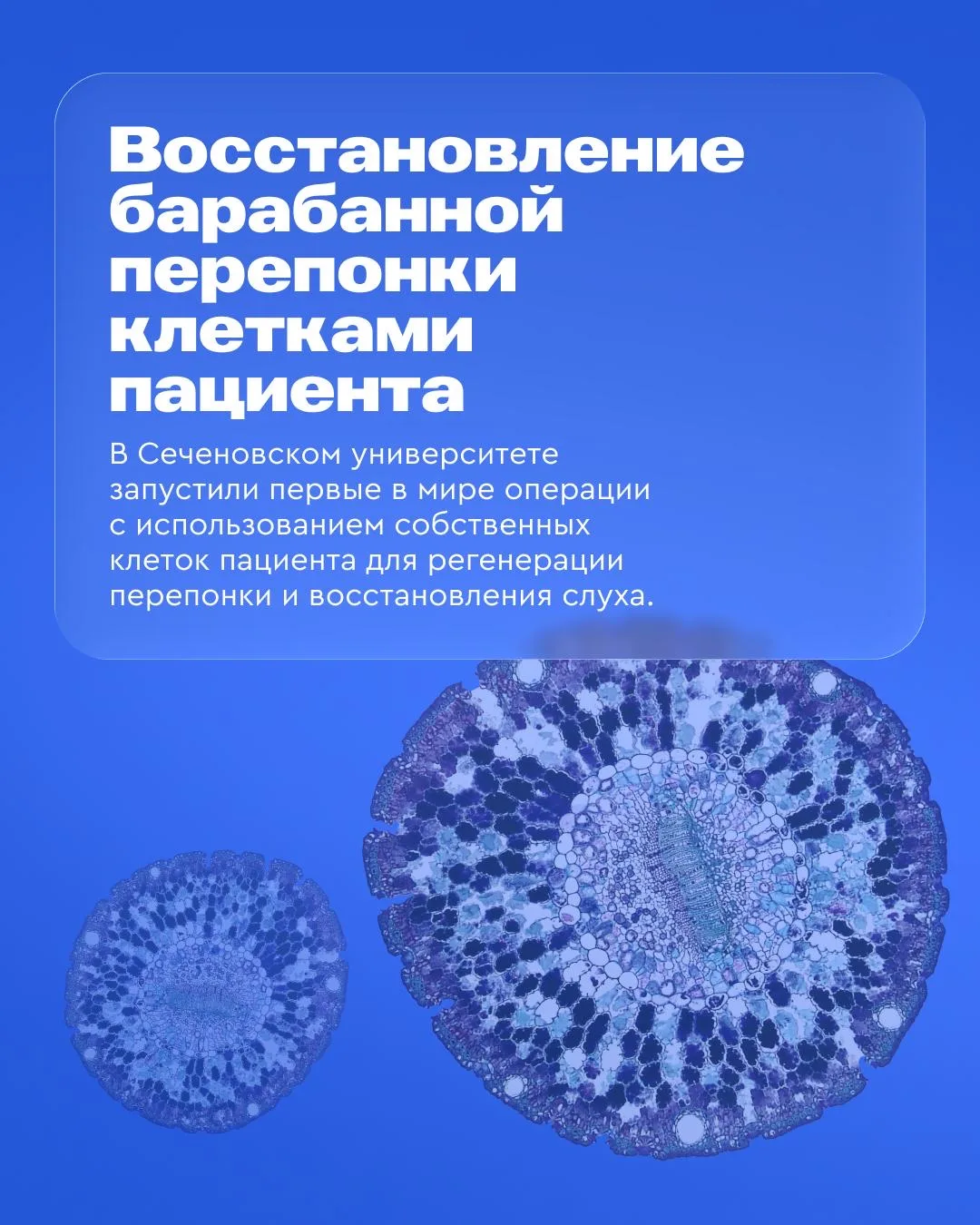 Восстановление барабанной перепонки клетками пациента

В Сеченовском университете запустили первые в мире операции с использованием собственных клеток пациента для регенерации перепонки и восстановления слуха.